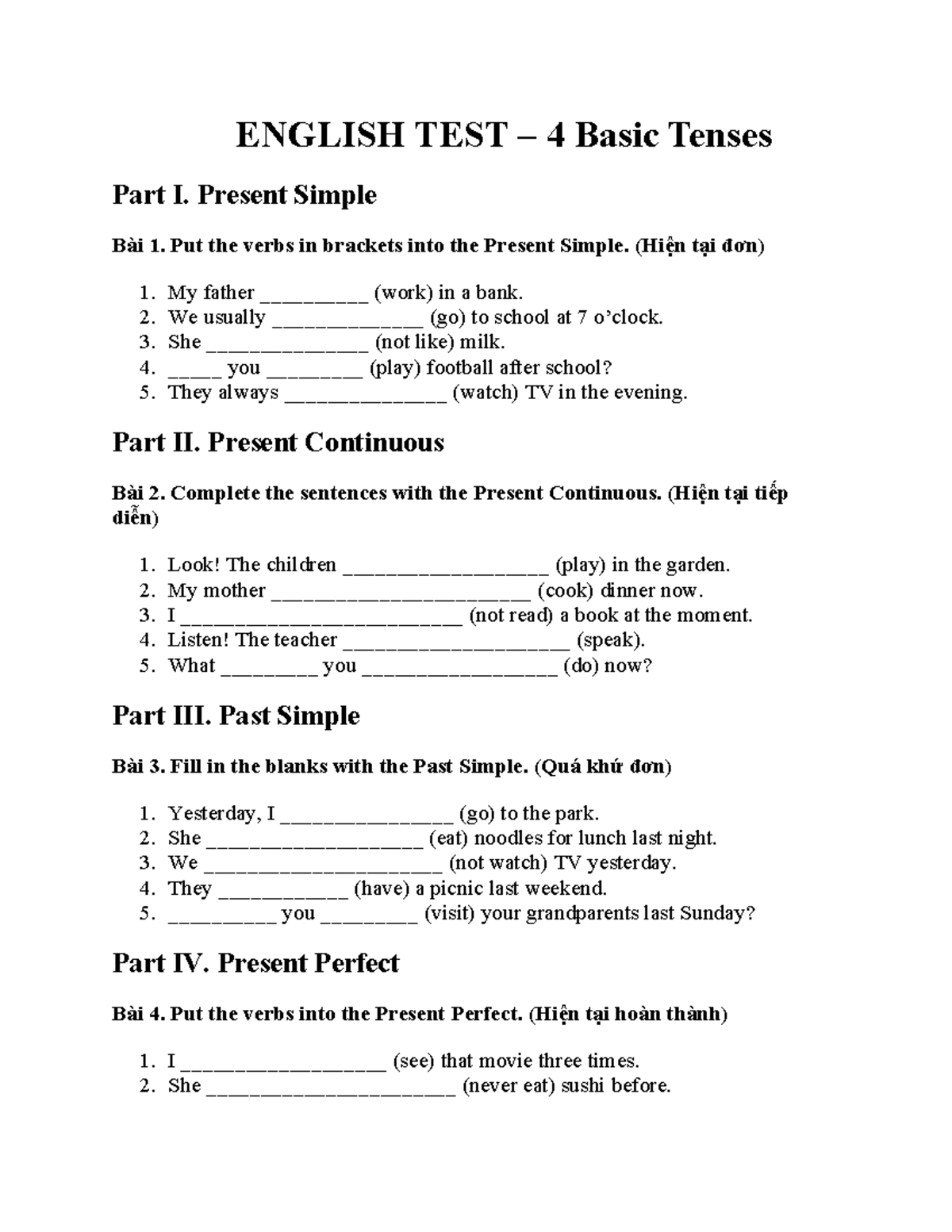 ENGLISH TEST – 4 Basic Tenses

Part I. Present Simple

Bài 1. Put the verbs in brackets into the Present Simple. (Hiện tại đơn)

1. My father ____ (work) in a bank.
2. We usually ____ (go) to school at 7 o'clock.
3. She ____ (not like) milk.
4. ____ you ____ (play) football after school?
5. They always ____ (watch) TV in the evening.

Part II. Present Continuous

Bài 2. Complete the sentences with the Present Continuous. (Hiện tại tiếp diễn)

1. Look! The children ____ (play) in the garden.
2. My mother ____ (cook) dinner now.
3. I ____ (not read) a book at the moment.
4. Listen! The teacher ____ (speak).
5. What ____ you ____ (do) now?

Part III. Past Simple

Bài 3. Fill in the blanks with the Past Simple. (Quá khứ đơn)

1. Yesterday, I ____ (go) to the park.
2. She ____ (eat) noodles for lunch last night.
3. We ____ (not watch) TV yesterday.
4. They ____ (have) a picnic last weekend.
5. ____ you ____ (visit) your grandparents last Sunday?

Part IV. Present Perfect

Bài 4. Put the verbs into the Present Perfect. (Hiện tại hoàn thành)

1. I ____ (see) that movie three times.
2. She ____ (never eat) sushi before.